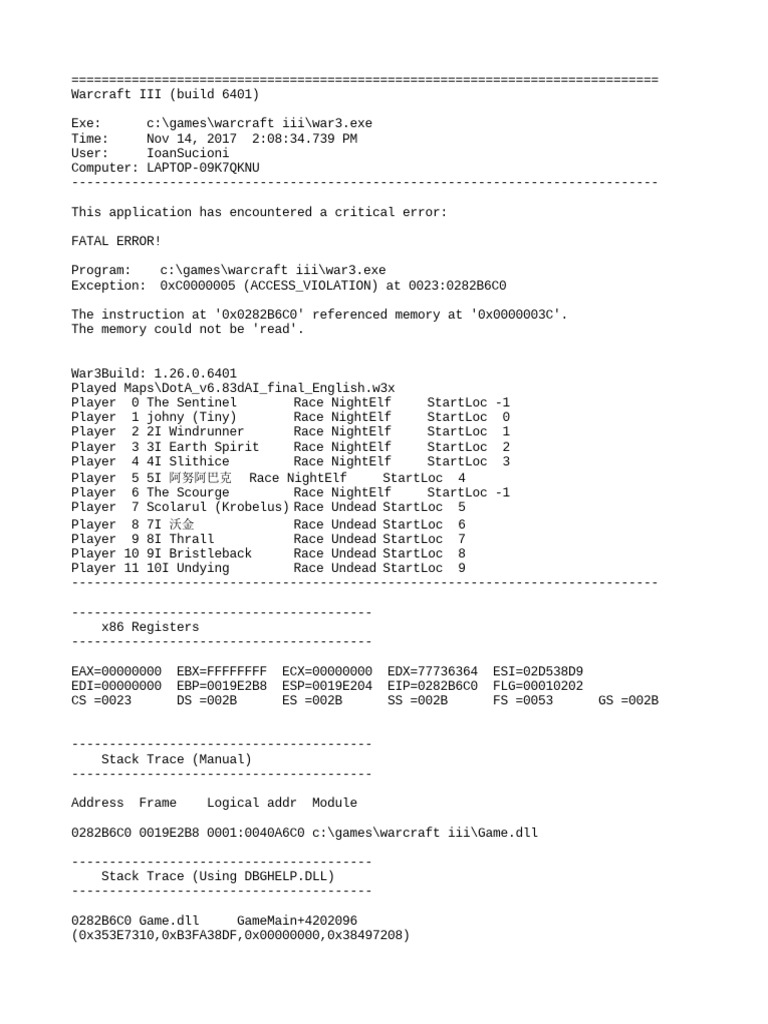 ==============================================================================
Warcraft III (build 6401)

Exe:      c:\games\warcraft iii\war3.exe
Time:     Nov 14, 2017  2:08:34.739 PM
User:     IoanSucioni
Computer: LAPTOP-09K7QKNU
------------------------------------------------------------------------------

This application has encountered a critical error:

FATAL ERROR!

Program:    c:\games\warcraft iii\war3.exe
Exception:  0xC0000005 (ACCESS_VIOLATION) at 0023:0282B6C0

The instruction at '0x0282B6C0' referenced memory at '0x0000003C'.
The memory could not be 'read'.

War3Build: 1.26.0.6401
Played Maps\DotA_v6.83dAI_final_English.w3x
Player  0 The Sentinel        Race NightElf     StartLoc -1
Player  1 johny (Tiny)        Race NightElf     StartLoc  0
Player  2 2I Windrunner       Race NightElf     StartLoc  1
Player  3 3I Earth Spirit     Race NightElf     StartLoc  2
Player  4 4I Slithice         Race NightElf     StartLoc  3
Player  5 5I 阿努阿巴克  Race NightElf     StartLoc  4
Player  6 The Scourge         Race NightElf     StartLoc -1
Player  7 Scolarul (Krobelus) Race Undead StartLoc  5
Player  8 7I 沃金             Race Undead StartLoc  6
Player  9 8I Thrall           Race Undead StartLoc  7
Player 10 9I Bristleback      Race Undead StartLoc  8
Player 11 10I Undying         Race Undead StartLoc  9
------------------------------------------------------------------------------

----------------------------------------
    x86 Registers
----------------------------------------

EAX=00000000  EBX=FFFFFFFF  ECX=00000000  EDX=77736364  ESI=02D538D9
EDI=00000000  EBP=0019E2B8  ESP=0019E204  EIP=0282B6C0  FLG=00010202
CS =0023      DS =002B      ES =002B      SS =002B      FS =0053      GS =002B

----------------------------------------
    Stack Trace (Manual)
----------------------------------------

Address  Frame     Logical addr  Module

0282B6C0 0019E2B8 0001:0040A6C0 c:\games\warcraft iii\Game.dll

----------------------------------------
    Stack Trace (Using DBGHELP.DLL)
----------------------------------------

0282B6C0 Game.dll     GameMain+4202096
(0x353E7310,0xB3FA38DF,0x00000000,0x38497208)